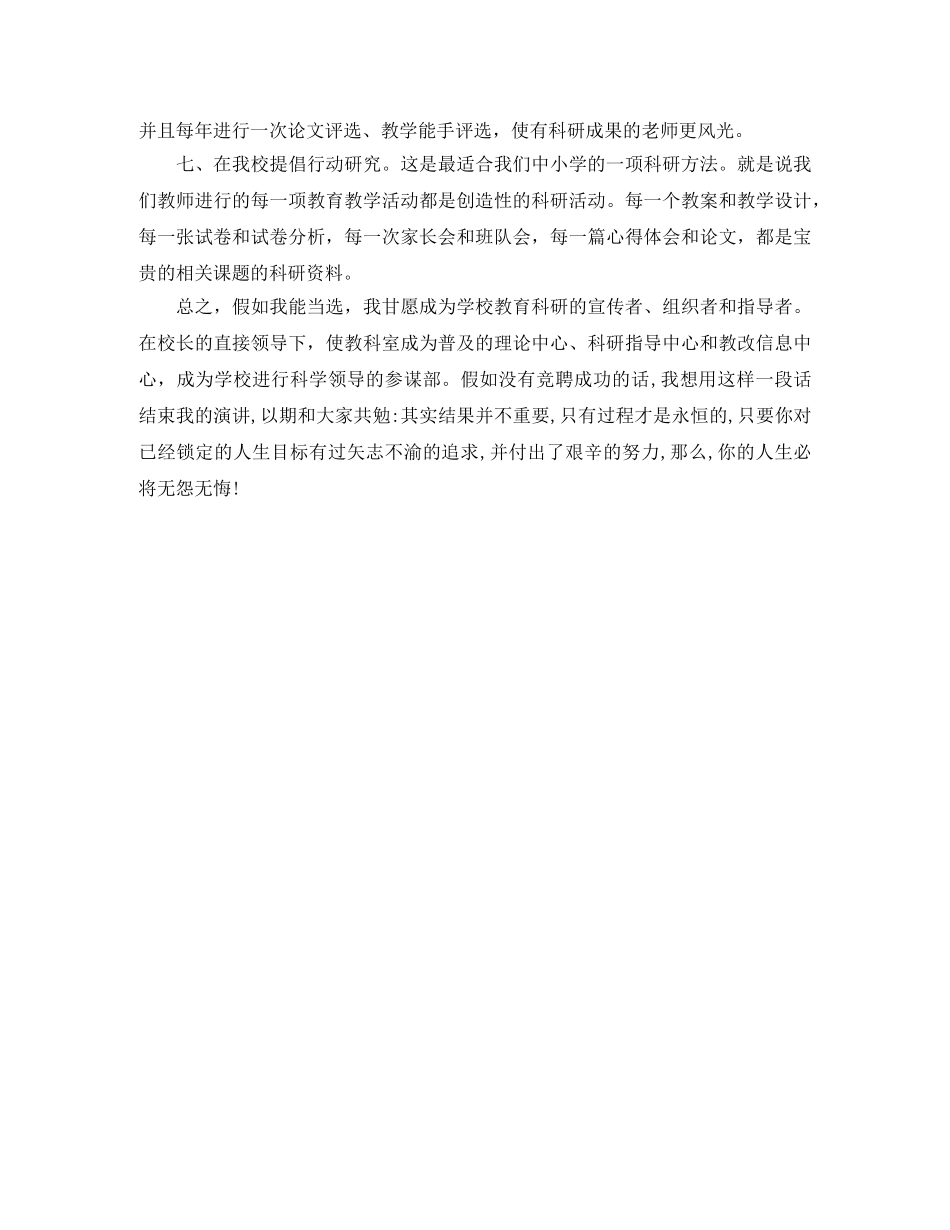 并且每年进行一次论文评选、教学能手评选，使有科研成果的老师更风光。

七、在我校提倡行动研究。这是最适合我们中小学的一项科研方法。就是说我们教师进行的每一项教育教学活动都是创造性的科研活动。每一个教案和教学设计，每一张试卷和试卷分析，每一次家长会和班队会，每一篇心得体会和论文，都是宝贵的相关课题的科研资料。

总之，假如我能当选，我甘愿成为学校教育科研的宣传者、组织者和指导者。在校长的直接领导下，使教科室成为普及的理论中心、科研指导中心和教改信息中心，成为学校进行科学领导的参谋部。假如没有竞聘成功的话，我想用这样一段话结束我的演讲，以期和大家共勉：其实结果并不重要，只有过程才是永恒的，只要你对已经锁定的人生目标有过矢志不渝的追求，并付出了艰辛的努力，那么，你的人生必将无怨无悔！